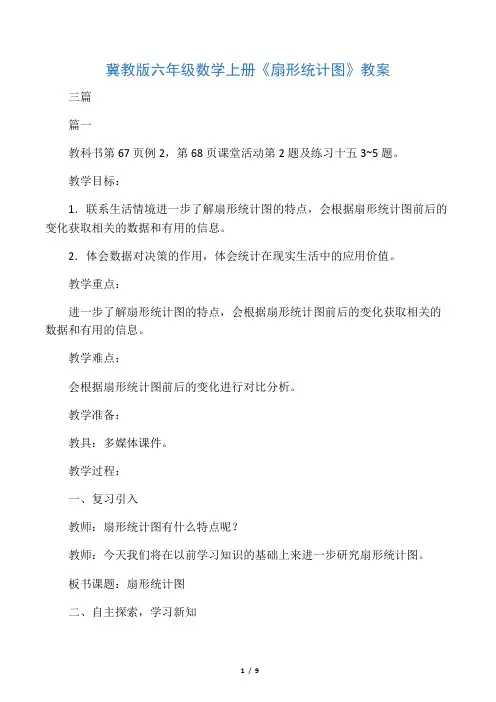 冀教版六年级数学上册《扇形统计图》教案

三篇

篇一

教科书第 67 页例 2，第 68 页课堂活动第 2 题及练习十五 3~5 题。

教学目标：

1．联系生活情境进一步了解扇形统计图的特点，会根据扇形统计图前后的变化获取相关的数据和有用的信息。

2．体会数据对决策的作用，体会统计在现实生活中的应用价值。

教学重点：

进一步了解扇形统计图的特点，会根据扇形统计图前后的变化获取相关的数据和有用的信息。

教学难点：

会根据扇形统计图前后的变化进行对比分析。

教学准备：

教具：多媒体课件。

教学过程：

一、复习引入

教师：扇形统计图有什么特点呢？

教师：今天我们将在以前学习知识的基础上来进一步研究扇形统计图。

板书课题：扇形统计图

二、自主探索，学习新知

1 / 9